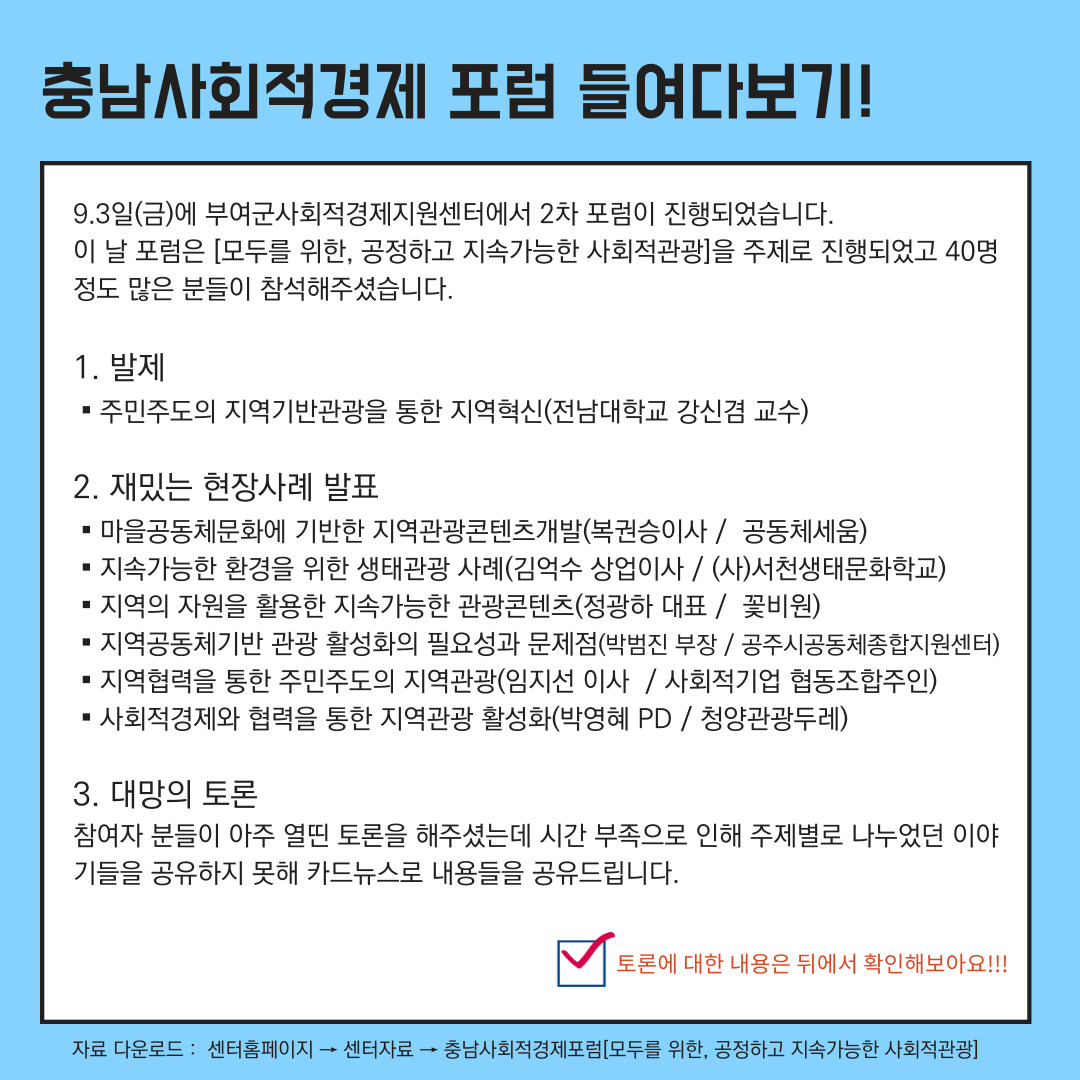 충남사회적경제 포럼 들여다보기!

9.3일(금)에 부여군사회적경제지원센터에서 2차 포럼이 진행되었습니다.
이 날 포럼은 [모두를 위한, 공정하고 지속가능한 사회적관광]을 주제로 진행되었고 40명 정도 많은 분들이 참석해주셨습니다.

1. 발제
▪ 주민주도의 지역기반관광을 통한 지역혁신(전남대학교 강신겸 교수)

2. 재밌는 현장사례 발표
▪ 마을공동체문화에 기반한 지역관광콘텐츠개발(복권승이사 / 공동체세움)
▪ 지속가능한 환경을 위한 생태관광 사례(김억수 상업이사 / (사)서천생태문화학교)
▪ 지역의 자원을 활용한 지속가능한 관광콘텐츠(정광하 대표 / 꽃비원)
▪ 지역공동체기반 관광 활성화의 필요성과 문제점(박범진 부장 / 공주시공동체종합지원센터)
▪ 지역협력을 통한 주민주도의 지역관광(임지선 이사 / 사회적기업 협동조합주인)
▪ 사회적경제와 협력을 통한 지역관광 활성화(박영혜 PD / 청양관광두레)

3. 대망의 토론
참여자 분들이 아주 열띤 토론을 해주셨는데 시간 부족으로 인해 주제별로 나누었던 이야기들을 공유하지 못해 카드뉴스로 내용들을 공유드립니다.

토론에 대한 내용은 뒤에서 확인해보아요!!!

자료 다운로드 : 센터홈페이지 → 센터자료 → 충남사회적경제포럼[모두를 위한, 공정하고 지속가능한 사회적관광]